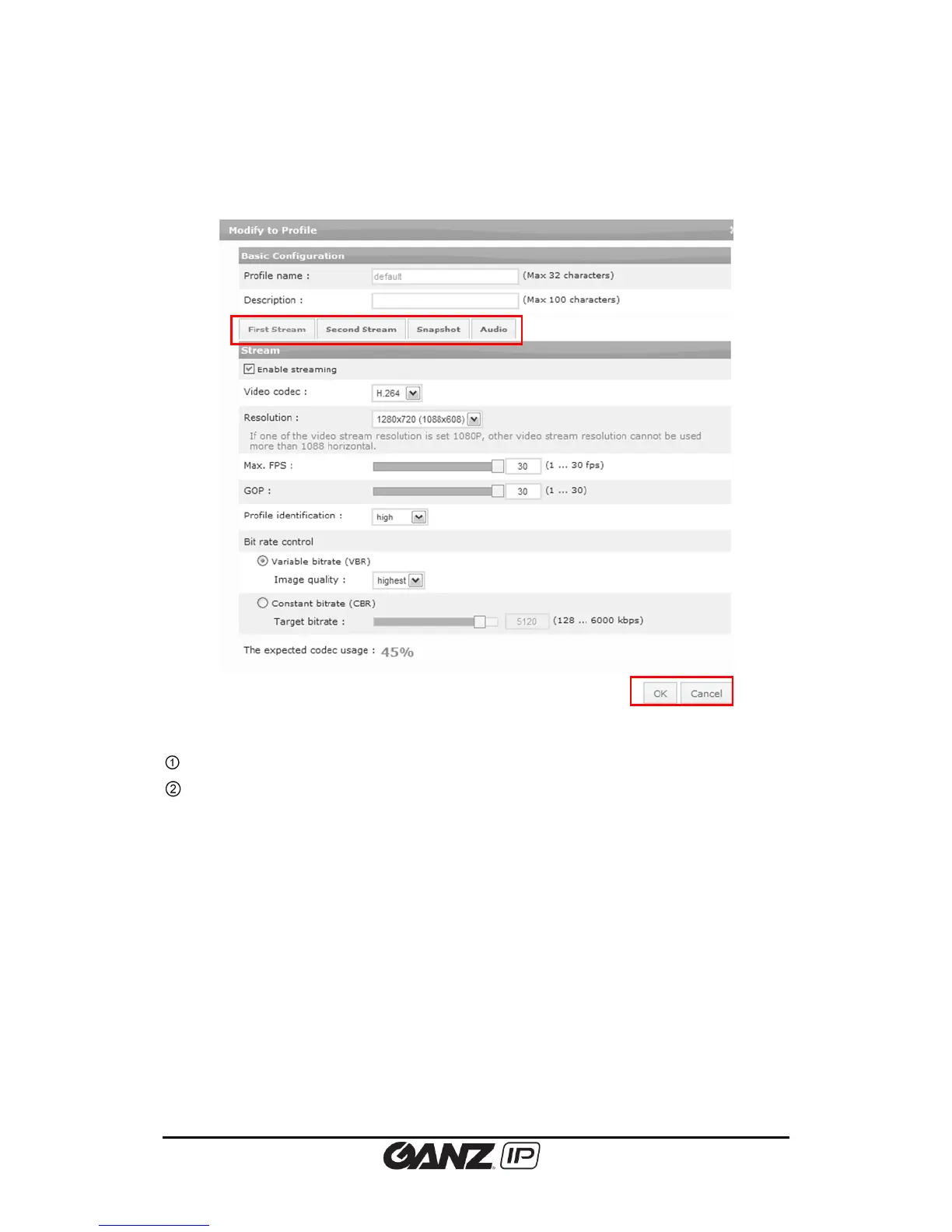 Modify to Profile

Basic Configuration

Profile name : default (Max 32 characters)

Description : (Max 100 characters)

First Stream Second Stream Snapshot Audio

Stream

☑ Enable streaming

Video codec : H.264

Resolution : 1280x720 (1088x608)

If one of the video stream resolution is set 1080P, other video stream resolution cannot be used more than 1088 horizontal.

Max. FPS : 30 (1 ... 30 fps)

GOP : 30 (1 ... 30)

Profile identification : high

Bit rate control

Variable bitrate (VBR)

Image quality : highest

Constant bitrate (CBR)

Target bitrate : 5120 (128 ... 6000 kbps)

The expected codec usage : 45%

OK Cancel

①

②

GANZ IP